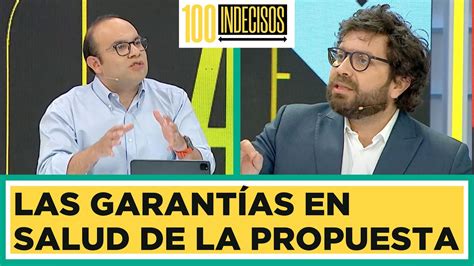 100 INDECISOS

LAS GARANTÍAS EN SALUD DE LA PROPUESTA